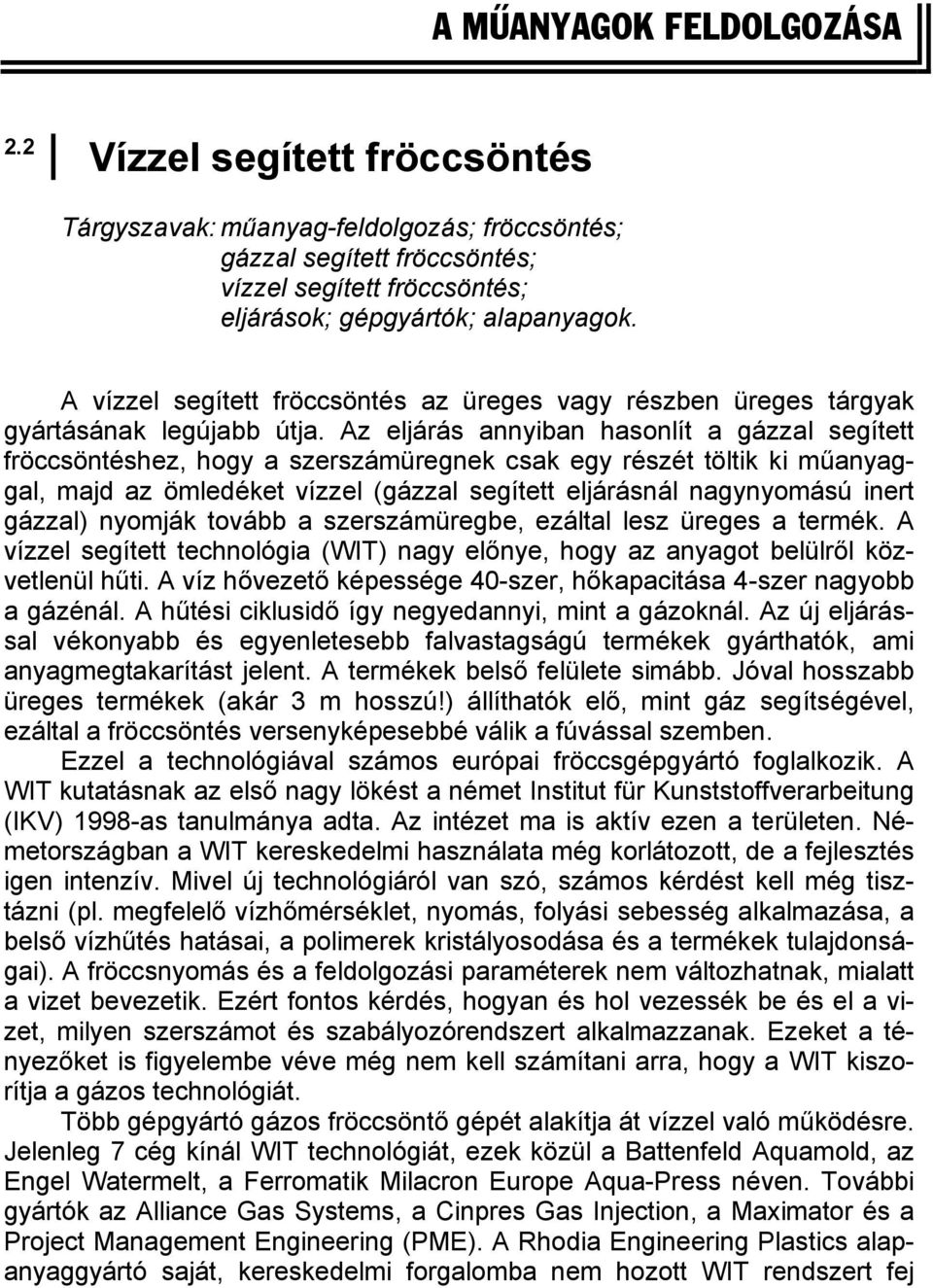 A MŰANYAGOK FELDOLGOZÁSA

2.2 Vízzel segített fröccsöntés

Tárgyszavak: műanyag-feldolgozás; fröccsöntés; gázzal segített fröccsöntés; vízzel segített fröccsöntés; eljárások; gépgyártók; alapanyagok.

A vízzel segített fröccsöntés az üreges vagy részben üreges tárgyak gyártásának legújabb útja. Az eljárás annyiban hasonlít a gázzal segített fröccsöntéshez, hogy a szerszámüregnek csak egy részét töltik ki műanyaggal, majd az ömledéket vízzel (gázzal segített eljárásnál nagynyomású inert gázzal) nyomják tovább a szerszámüregbe, ezáltal lesz üreges a termék. A vízzel segített technológia (WIT) nagy előnye, hogy az anyagot belülről közvetlenül hűti. A víz hővezető képessége 40-szer, hőkapacitása 4-szer nagyobb a gázénál. A hűtési ciklusidő így negyedannyi, mint a gázoknál. Az új eljárással vékonyabb és egyenletesebb falvastagságú termékek gyárthatók, ami anyagmegtakarítást jelent. A termékek belső felülete simább. Jóval hosszabb üreges termékek (akár 3 m hosszú!) állíthatók elő, mint gáz segítségével, ezáltal a fröccsöntés versenyképesebbé válik a fúvással szemben.

Ezzel a technológiával számos európai fröccsgépgyártó foglalkozik. A WIT kutatásnak az első nagy lökést a német Institut für Kunststoffverarbeitung (IKV) 1998-as tanulmánya adta. Az intézet ma is aktív ezen a területen. Németországban a WIT kereskedelmi használata még korlátozott, de a fejlesztés igen intenzív. Mivel új technológiáról van szó, számos kérdést kell még tisztázni (pl. megfelelő vízhőmérséklet, nyomás, folyási sebesség alkalmazása, a belső vízhűtés hatásai, a polimerek kristályosodása és a termékek tulajdonságai). A fröccsnyomás és a feldolgozási paraméterek nem változhatnak, mialatt a vizet bevezetik. Ezért fontos kérdés, hogyan és hol vezessék be és el a vizet, milyen szerszámot és szabályozórendszert alkalmazzanak. Ezeket a tényezőket is figyelembe véve még nem kell számítani arra, hogy a WIT kiszorítja a gázos technológiát.

Több gépgyártó gázos fröccsöntő gépét alakítja át vízzel való működésre. Jelenleg 7 cég kínál WIT technológiát, ezek közül a Battenfeld Aquamold, az Engel Watermelt, a Ferromatik Milacron Europe Aqua-Press néven. További gyártók az Alliance Gas Systems, a Cinpres Gas Injection, a Maximator és a Project Management Engineering (PME). A Rhodia Engineering Plastics alapanyaggyártó saját, kereskedelmi forgalomba nem hozott WIT rendszert fej